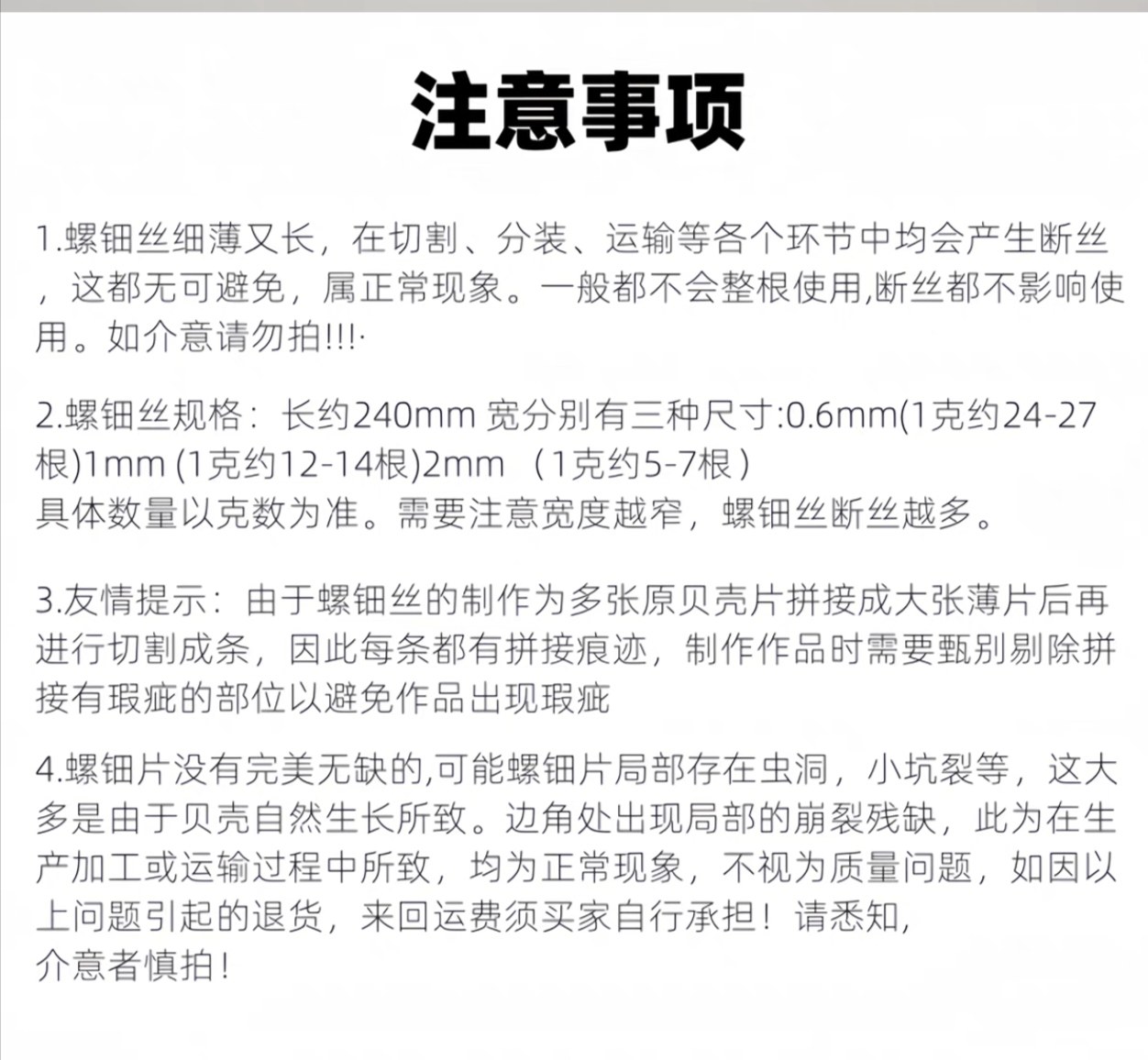 注意事项

1.螺钿丝细薄又长，在切割、分装、运输等各个环节中均会产生断丝，这都无可避免，属正常现象。一般都不会整根使用,断丝都不影响使用。如介意请勿拍!!!·

2.螺钿丝规格：长约240mm 宽分别有三种尺寸:0.6mm(1克约24-27根)1mm (1克约12-14根)2mm （1克约5-7根）
具体数量以克数为准。需要注意宽度越窄，螺钿丝断丝越多。

3.友情提示：由于螺钿丝的制作为多张原贝壳片拼接成大张薄片后再进行切割成条，因此每条都有拼接痕迹，制作作品时需要甄别剔除拼接有瑕疵的部位以避免作品出现瑕疵

4.螺钿片没有完美无缺的,可能螺钿片局部存在虫洞，小坑裂等，这大多是由于贝壳自然生长所致。边角处出现局部的崩裂残缺，此为在生产加工或运输过程中所致，均为正常现象，不视为质量问题，如因以上问题引起的退货，来回运费须买家自行承担！请悉知,
介意者慎拍！